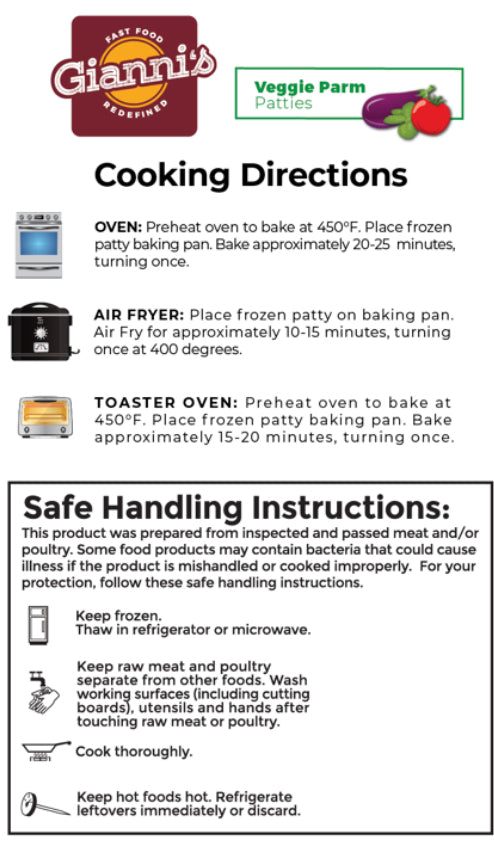 FAST FOOD
Gianni's
REDEFINED

Veggie Parm
Patties

Cooking Directions

OVEN: Preheat oven to bake at 450°F. Place frozen patty baking pan. Bake approximately 20-25 minutes, turning once.

AIR FRYER: Place frozen patty on baking pan. Air Fry for approximately 10-15 minutes, turning once at 400 degrees.

TOASTER OVEN: Preheat oven to bake at 450°F. Place frozen patty baking pan. Bake approximately 15-20 minutes, turning once.

Safe Handling Instructions:
This product was prepared from inspected and passed meat and/or poultry. Some food products may contain bacteria that could cause illness if the product is mishandled or cooked improperly. For your protection, follow these safe handling instructions.

Keep frozen.
Thaw in refrigerator or microwave.

Keep raw meat and poultry separate from other foods. Wash working surfaces (including cutting boards), utensils and hands after touching raw meat or poultry.

Cook thoroughly.

Keep hot foods hot. Refrigerate leftovers immediately or discard.